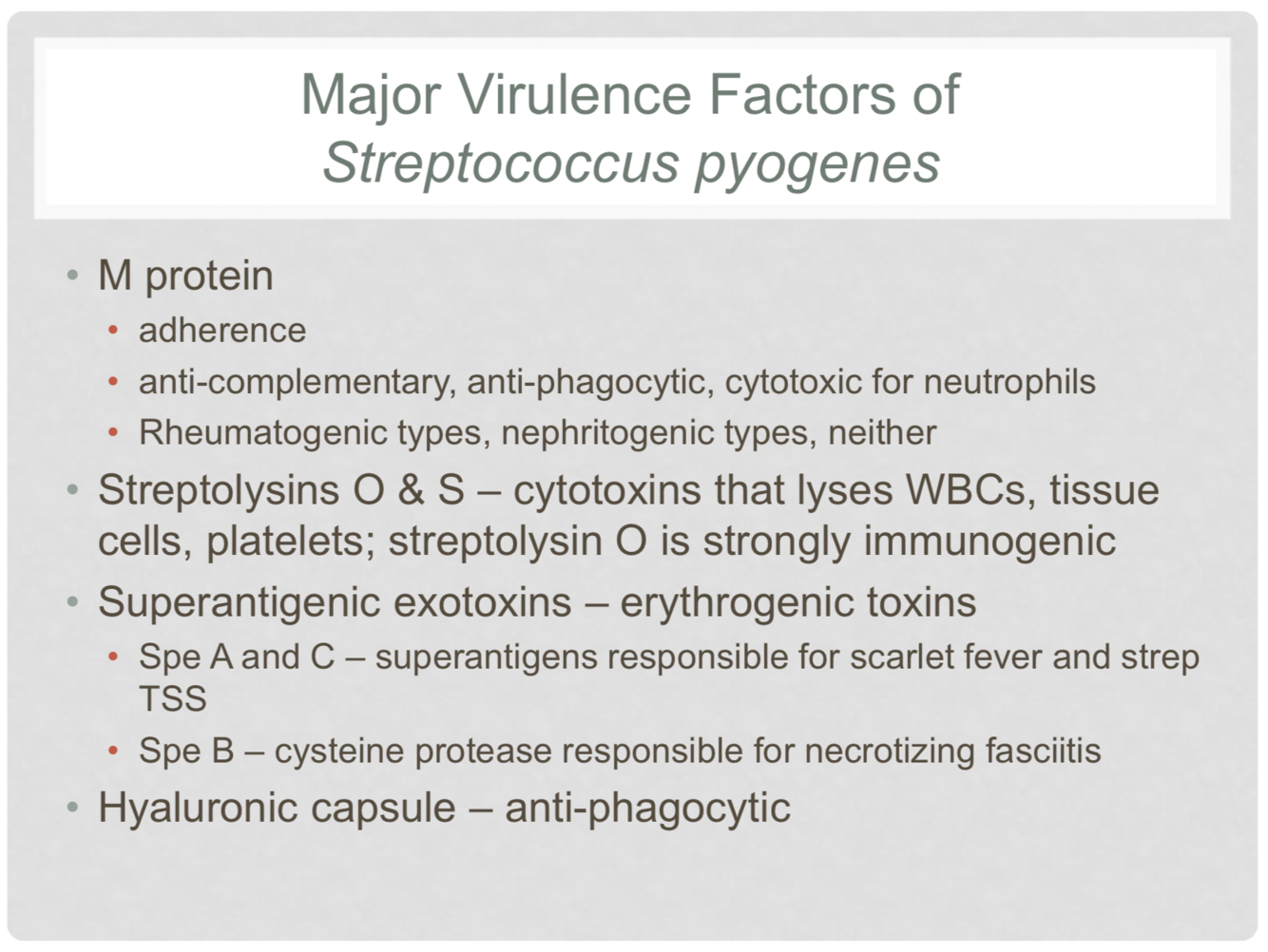 Major Virulence Factors of
Streptococcus pyogenes

• M protein
  • adherence
  • anti-complementary, anti-phagocytic, cytotoxic for neutrophils
  • Rheumatogenic types, nephritogenic types, neither
• Streptolysins O & S – cytotoxins that lyses WBCs, tissue cells, platelets; streptolysin O is strongly immunogenic
• Superantigenic exotoxins – erythrogenic toxins
  • Spe A and C – superantigens responsible for scarlet fever and strep TSS
  • Spe B – cysteine protease responsible for necrotizing fasciitis
• Hyaluronic capsule – anti-phagocytic